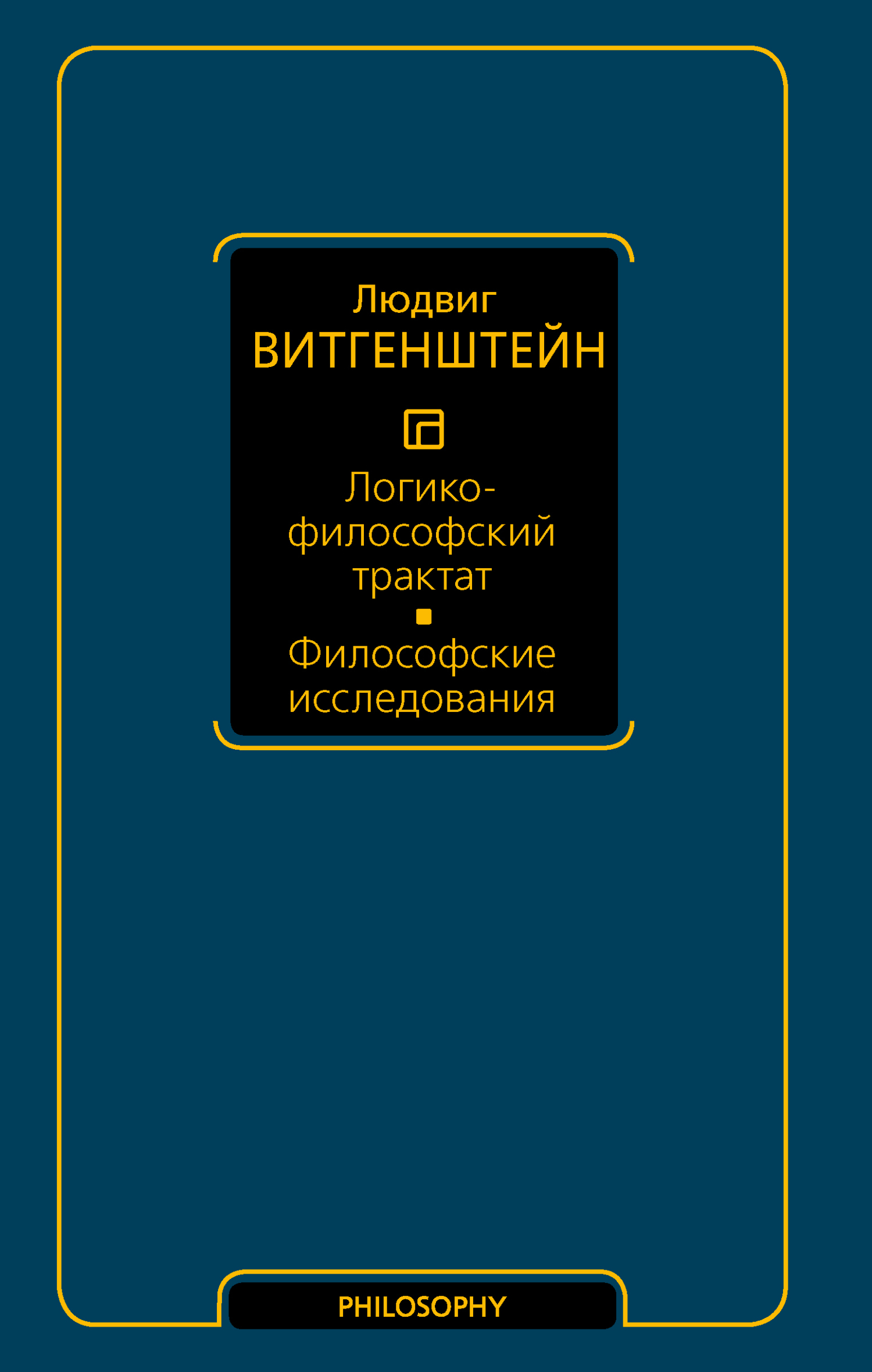 Людвиг
ВИТГЕНШТЕЙН

Логико-философский трактат

Философские исследования

PHILOSOPHY